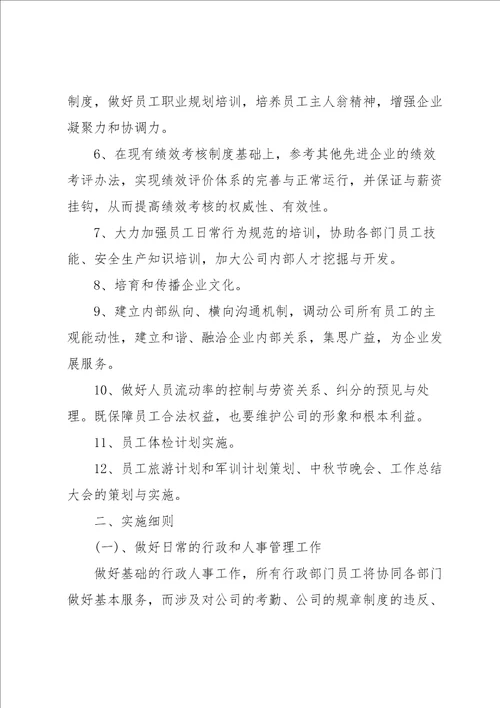 制度，做好员工职业规划培训，培养员工主人翁精神，增强企业凝聚力和协调力。

6、在现有绩效考核制度基础上，参考其他先进企业的绩效考评办法，实现绩效评价体系的完善与正常运行，并保证与薪资挂钩，从而提高绩效考核的权威性、有效性。

7、大力加强员工日常行为规范的培训，协助各部门员工技能、安全生产知识培训，加大公司内部人才挖掘与开发。

8、培育和传播企业文化。

9、建立内部纵向、横向沟通机制，调动公司所有员工的主观能动性，建立和谐、融洽企业内部关系，集思广益，为企业发展服务。

10、做好人员流动率的控制与劳资关系、纠分的预见与处理。既保障员工合法权益，也要维护公司的形象和根本利益。

11、员工体检计划实施。

12、员工旅游计划和军训计划策划、中秋节晚会、工作总结大会的策划与实施。

二、实施细则

(一)、做好日常的行政和人事管理工作

做好基础的行政人事工作，所有行政部门员工将协同各部门做好基本服务，而涉及对公司的考勤、公司的规章制度的违反、